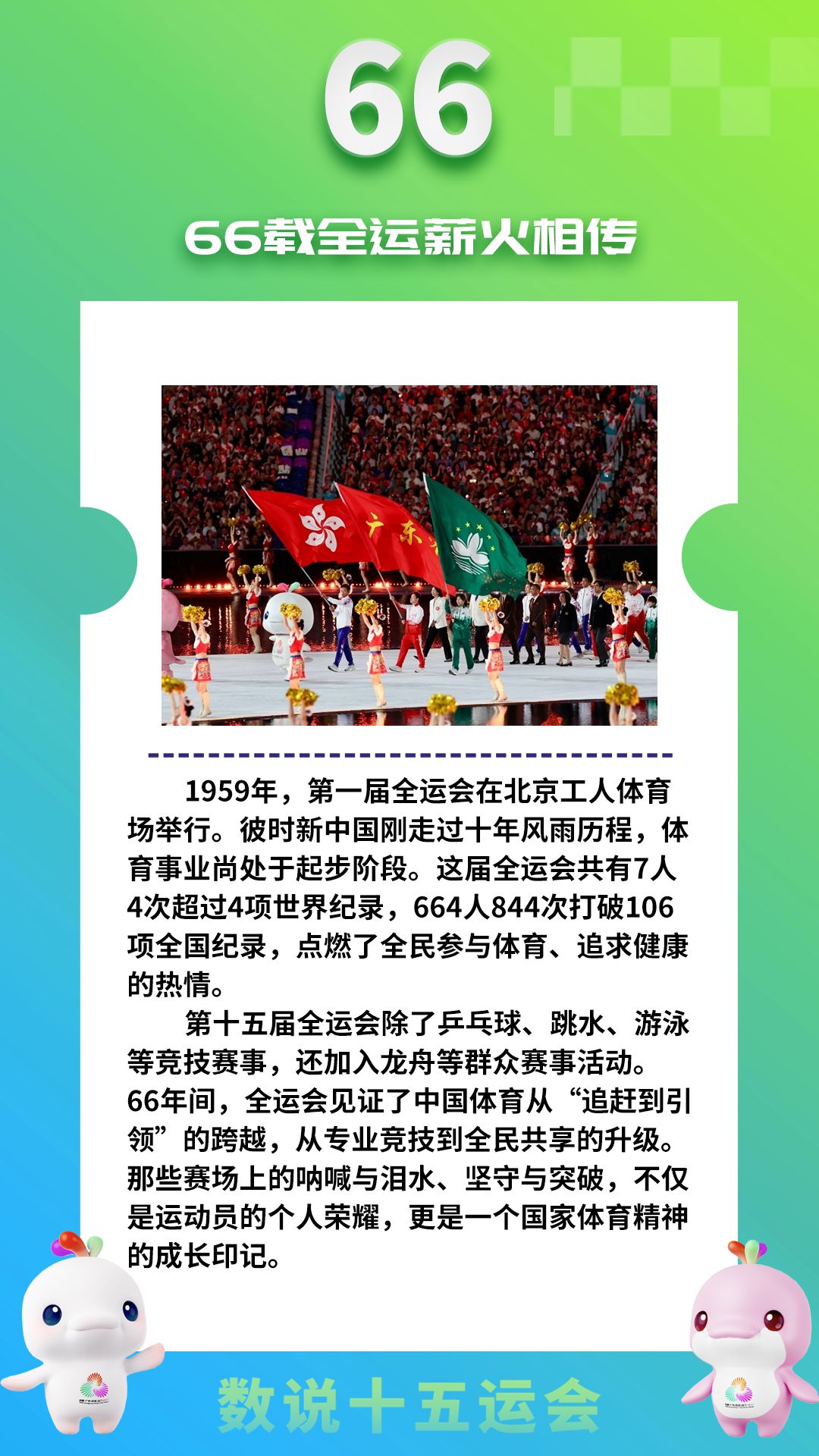 66

66载全运薪火相传

广东

1959年，第一届全运会在北京工人体育场举行。彼时新中国刚走过十年风雨历程，体育事业尚处于起步阶段。这届全运会共有7人4次超过4项世界纪录，664人844次打破106项全国纪录，点燃了全民参与体育、追求健康的热情。

第十五届全运会除了乒乓球、跳水、游泳等竞技赛事，还加入龙舟等群众赛事活动。66年间，全运会见证了中国体育从“追赶到引领”的跨越，从专业竞技到全民共享的升级。那些赛场上的呐喊与泪水、坚守与突破，不仅是运动员的个人荣耀，更是一个国家体育精神的成长印记。

数说十五运会